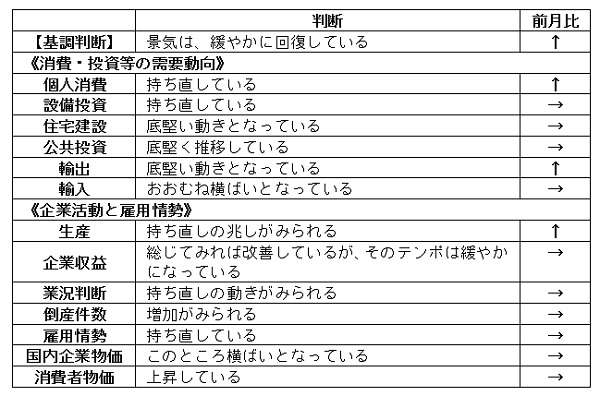 | | 判断 | 前月比 |
|---|---|---|
| 【基調判断】 | 景気は、緩やかに回復している | ↑ |
| 《消費・投資等の需要動向》 | | |
| 個人消費 | 持ち直している | ↑ |
| 設備投資 | 持ち直している | → |
| 住宅建設 | 底堅い動きとなっている | → |
| 公共投資 | 底堅く推移している | → |
| 輸出 | 底堅い動きとなっている | ↑ |
| 輸入 | おおむね横ばいとなっている | → |
| 《企業活動と雇用情勢》 | | |
| 生産 | 持ち直しの兆しがみられる | ↑ |
| 企業収益 | 総じてみれば改善しているが、そのテンポは緩やかになっている | → |
| 業況判断 | 持ち直しの動きがみられる | → |
| 倒産件数 | 増加がみられる | → |
| 雇用情勢 | 持ち直している | → |
| 国内企業物価 | このところ横ばいとなっている | → |
| 消費者物価 | 上昇している | → |